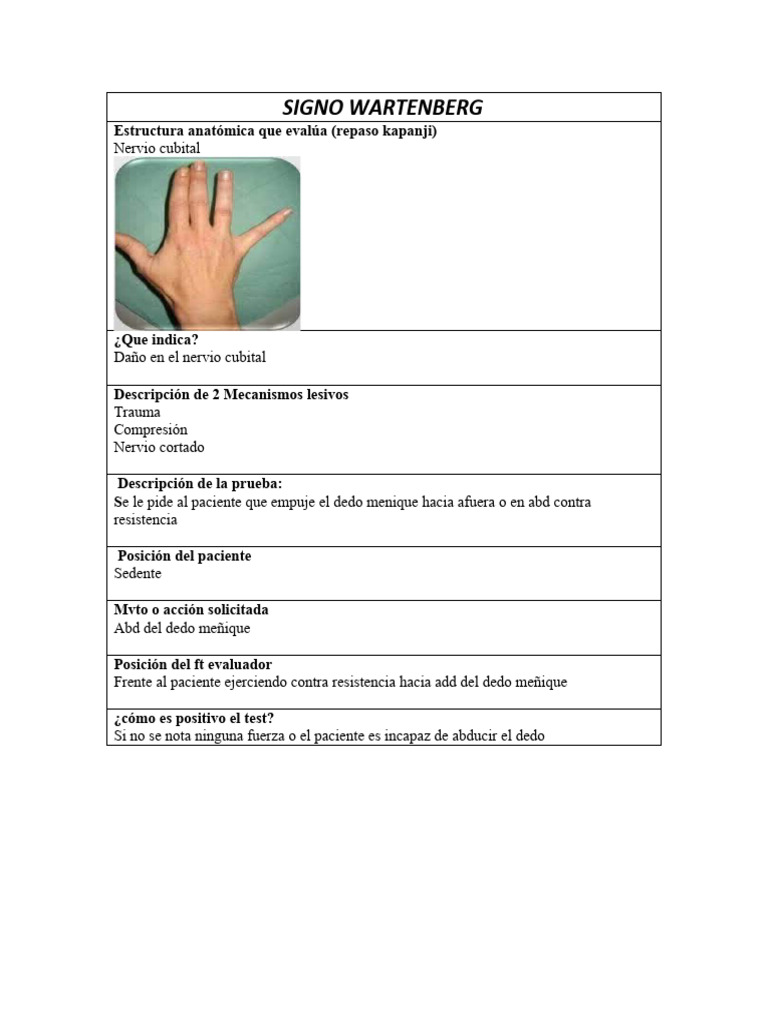 | SIGNO WARTENBERG |
|---|
| **Estructura anatómica que evalúa (repaso kapanji)** Nervio cubital |
| **¿Que indica?** Daño en el nervio cubital |
| **Descripción de 2 Mecanismos lesivos** Trauma Compresión Nervio cortado |
| **Descripción de la prueba:** Se le pide al paciente que empuje el dedo menique hacia afuera o en abd contra resistencia |
| **Posición del paciente** Sedente |
| **Mvto o acción solicitada** Abd del dedo meñique |
| **Posición del ft evaluador** Frente al paciente ejerciendo contra resistencia hacia add del dedo meñique |
| **¿cómo es positivo el test?** Si no se nota ninguna fuerza o el paciente es incapaz de abducir el dedo |